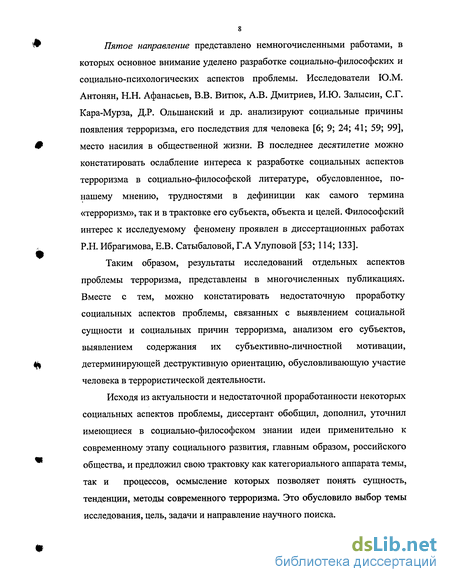 8

Пятое направление представлено немногочисленными работами, в которых основное внимание уделено разработке социально-философских и социально-психологических аспектов проблемы. Исследователи Ю.М. Антонян, Н.Н. Афанасьев, В.В. Витюк, А.В. Дмитриев, И.Ю. Залысин, С.Г. Кара-Мурза, Д.Р. Ольшанский и др. анализируют социальные причины появления терроризма, его последствия для человека [6; 9; 24; 41; 59; 99], место насилия в общественной жизни. В последнее десятилетие можно констатировать ослабление интереса к разработке социальных аспектов терроризма в социально-философской литературе, обусловленное, по-нашему мнению, трудностями в дефиниции как самого термина «терроризм», так и в трактовке его субъекта, объекта и целей. Философский интерес к исследуемому феномену проявлен в диссертационных работах Р.Н. Ибрагимова, Е.В. Сатыбаловой, Г.А Улуповой [53; 114; 133].

Таким образом, результаты исследований отдельных аспектов проблемы терроризма, представлены в многочисленных публикациях. Вместе с тем, можно констатировать недостаточную проработку социальных аспектов проблемы, связанных с выявлением социальной сущности и социальных причин терроризма, анализом его субъектов, выявлением содержания их субъективно-личностной мотивации, детерминирующей деструктивную ориентацию, обусловливающую участие человека в террористической деятельности.

Исходя из актуальности и недостаточной проработанности некоторых социальных аспектов проблемы, диссертант обобщил, дополнил, уточнил имеющиеся в социально-философском знании идеи применительно к современному этапу социального развития, главным образом, российского общества, и предложил свою трактовку как категориального аппарата темы, так и процессов, осмысление которых позволяет понять сущность, тенденции, методы современного терроризма. Это обусловило выбор темы исследования, цель, задачи и направление научного поиска.

dsLib.net
библиотека диссертаций